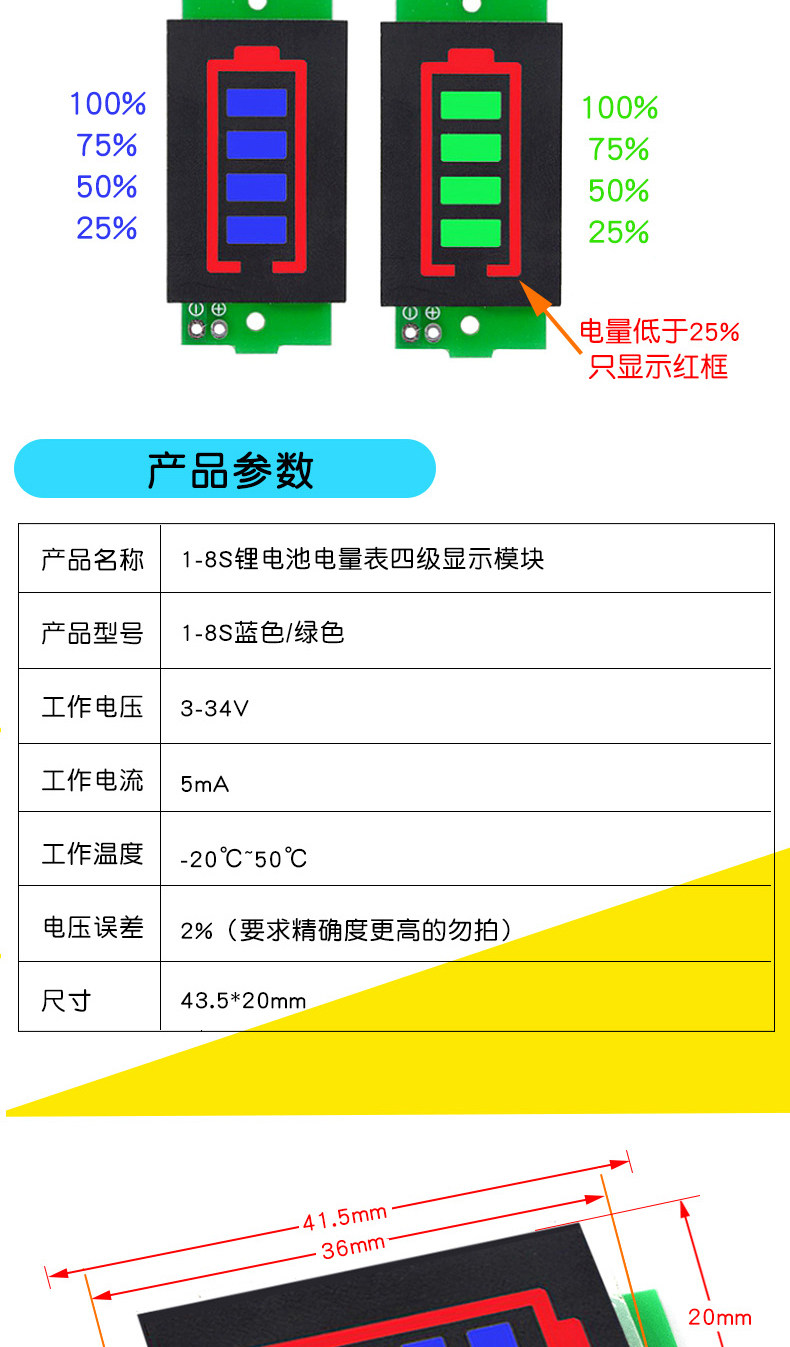 100%
75%
50%
25%

100%
75%
50%
25%

电量低于25%
只显示红框

产品参数

| 产品名称 | 1-8S锂电池电量表四级显示模块 |
|---|---|
| 产品型号 | 1-8S蓝色/绿色 |
| 工作电压 | 3-34V |
| 工作电流 | 5mA |
| 工作温度 | -20℃~50℃ |
| 电压误差 | 2%（要求精确度更高的勿拍） |
| 尺寸 | 43.5*20mm |

41.5mm
36mm
20mm